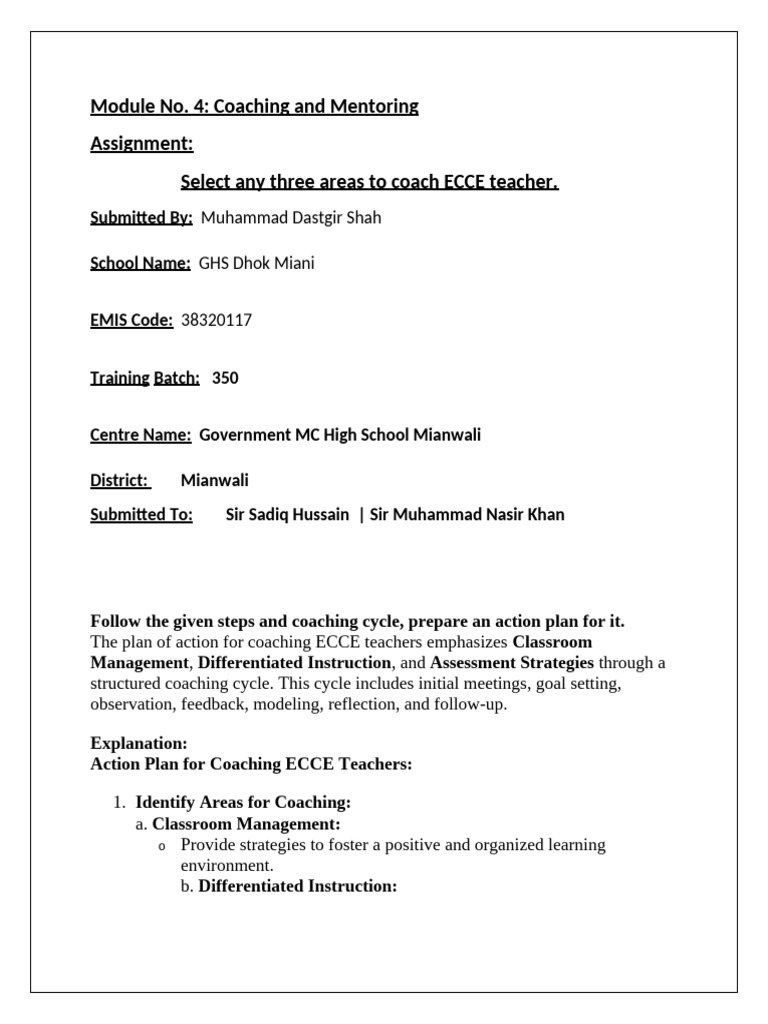 Module No. 4: Coaching and Mentoring

Assignment:

Select any three areas to coach ECCE teacher.

Submitted By: Muhammad Dastgir Shah

School Name: GHS Dhok Miani

EMIS Code: 38320117

Training Batch: 350

Centre Name: Government MC High School Mianwali

District: Mianwali

Submitted To: Sir Sadiq Hussain | Sir Muhammad Nasir Khan

Follow the given steps and coaching cycle, prepare an action plan for it.
The plan of action for coaching ECCE teachers emphasizes Classroom Management, Differentiated Instruction, and Assessment Strategies through a structured coaching cycle. This cycle includes initial meetings, goal setting, observation, feedback, modeling, reflection, and follow-up.

Explanation:
Action Plan for Coaching ECCE Teachers:

1. Identify Areas for Coaching:
a. Classroom Management:
o Provide strategies to foster a positive and organized learning environment.
b. Differentiated Instruction: